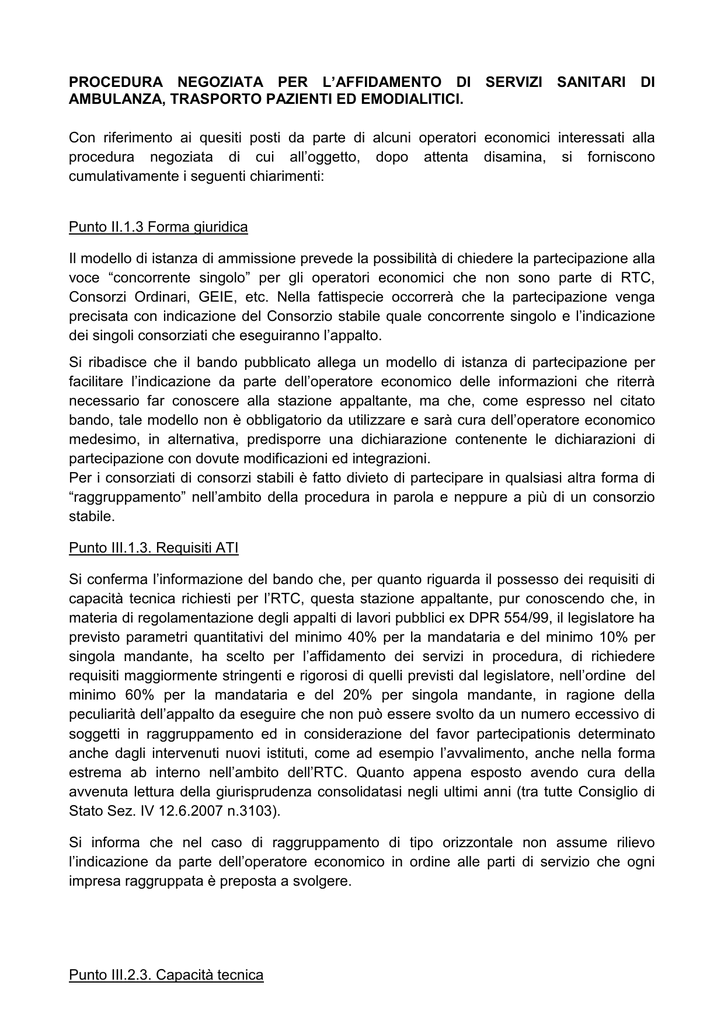 PROCEDURA NEGOZIATA PER L'AFFIDAMENTO DI SERVIZI SANITARI DI AMBULANZA, TRASPORTO PAZIENTI ED EMODIALITICI.

Con riferimento ai quesiti posti da parte di alcuni operatori economici interessati alla procedura negoziata di cui all'oggetto, dopo attenta disamina, si forniscono cumulativamente i seguenti chiarimenti:

Punto II.1.3 Forma giuridica

Il modello di istanza di ammissione prevede la possibilità di chiedere la partecipazione alla voce "concorrente singolo" per gli operatori economici che non sono parte di RTC, Consorzi Ordinari, GEIE, etc. Nella fattispecie occorrerà che la partecipazione venga precisata con indicazione del Consorzio stabile quale concorrente singolo e l'indicazione dei singoli consorziati che eseguiranno l'appalto.

Si ribadisce che il bando pubblicato allega un modello di istanza di partecipazione per facilitare l'indicazione da parte dell'operatore economico delle informazioni che riterrà necessario far conoscere alla stazione appaltante, ma che, come espresso nel citato bando, tale modello non è obbligatorio da utilizzare e sarà cura dell'operatore economico medesimo, in alternativa, predisporre una dichiarazione contenente le dichiarazioni di partecipazione con dovute modificazioni ed integrazioni.
Per i consorziati di consorzi stabili è fatto divieto di partecipare in qualsiasi altra forma di "raggruppamento" nell'ambito della procedura in parola e neppure a più di un consorzio stabile.

Punto III.1.3. Requisiti ATI

Si conferma l'informazione del bando che, per quanto riguarda il possesso dei requisiti di capacità tecnica richiesti per l'RTC, questa stazione appaltante, pur conoscendo che, in materia di regolamentazione degli appalti di lavori pubblici ex DPR 554/99, il legislatore ha previsto parametri quantitativi del minimo 40% per la mandataria e del minimo 10% per singola mandante, ha scelto per l'affidamento dei servizi in procedura, di richiedere requisiti maggiormente stringenti e rigorosi di quelli previsti dal legislatore, nell'ordine del minimo 60% per la mandataria e del 20% per singola mandante, in ragione della peculiarità dell'appalto da eseguire che non può essere svolto da un numero eccessivo di soggetti in raggruppamento ed in considerazione del favor partecipationis determinato anche dagli intervenuti nuovi istituti, come ad esempio l'avvalimento, anche nella forma estrema ab interno nell'ambito dell'RTC. Quanto appena esposto avendo cura della avvenuta lettura della giurisprudenza consolidatasi negli ultimi anni (tra tutte Consiglio di Stato Sez. IV 12.6.2007 n.3103).

Si informa che nel caso di raggruppamento di tipo orizzontale non assume rilievo l'indicazione da parte dell'operatore economico in ordine alle parti di servizio che ogni impresa raggruppata è preposta a svolgere.

Punto III.2.3. Capacità tecnica